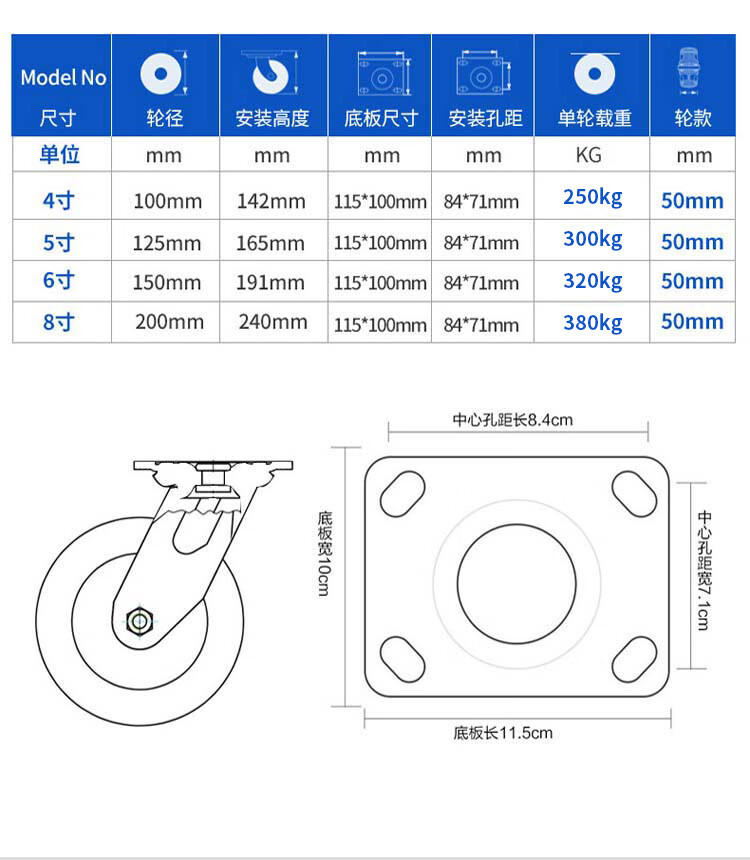 | Model No 尺寸 | 轮径 | 安装高度 | 底板尺寸 | 安装孔距 | 单轮载重 | 轮款 |
|---|---|---|---|---|---|---|
| 单位 | mm | mm | mm | mm | KG | mm |
| 4寸 | 100mm | 142mm | 115*100mm | 84*71mm | 250kg | 50mm |
| 5寸 | 125mm | 165mm | 115*100mm | 84*71mm | 300kg | 50mm |
| 6寸 | 150mm | 191mm | 115*100mm | 84*71mm | 320kg | 50mm |
| 8寸 | 200mm | 240mm | 115*100mm | 84*71mm | 380kg | 50mm |

中心孔距长8.4cm

底板宽10cm

中心孔距宽7.1cm

底板长11.5cm